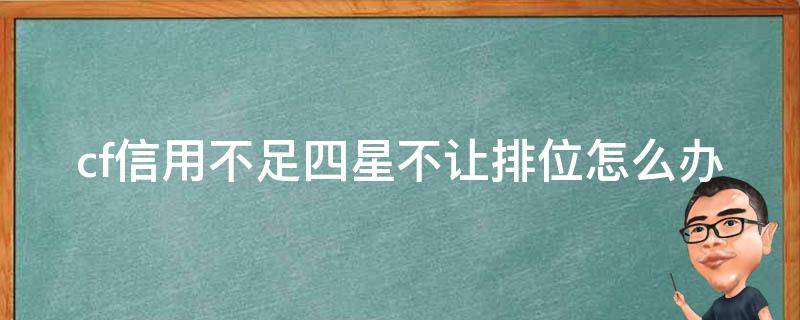 cf信用不足四星不让排位怎么办